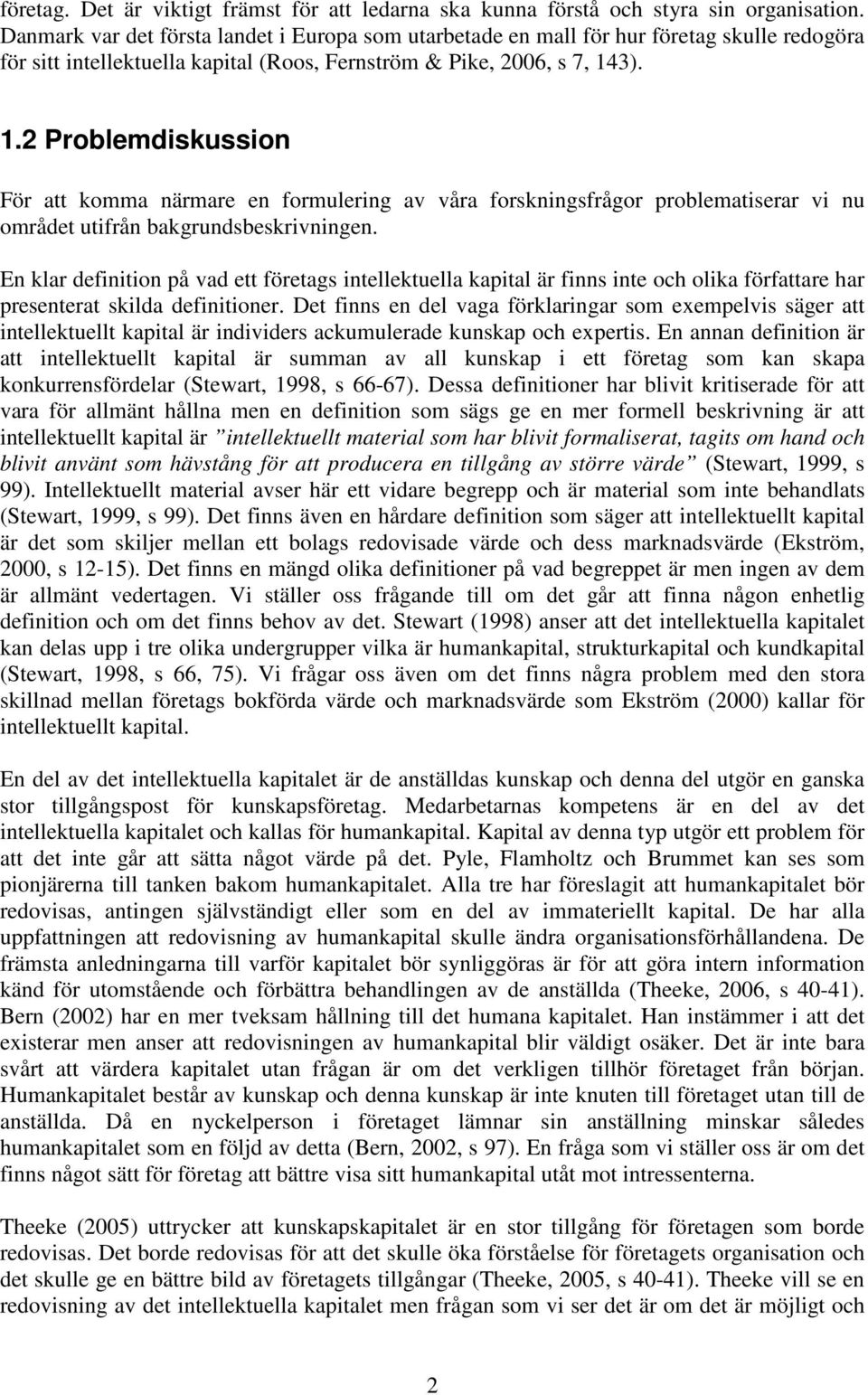 företag. Det är viktigt främst för att ledarna ska kunna förstå och styra sin organisation. Danmark var det första landet i Europa som utarbetade en mall för hur företag skulle redogöra för sitt intellektuella kapital (Roos, Fernström & Pike, 2006, s 7, 143).

1.2 Problemdiskussion

För att komma närmare en formulering av våra forskningsfrågor problematiserar vi nu området utifrån bakgrundsbeskrivningen.

En klar definition på vad ett företags intellektuella kapital är finns inte och olika författare har presenterat skilda definitioner. Det finns en del vaga förklaringar som exempelvis säger att intellektuellt kapital är individers ackumulerade kunskap och expertis. En annan definition är att intellektuellt kapital är summan av all kunskap i ett företag som kan skapa konkurrensfördelar (Stewart, 1998, s 66-67). Dessa definitioner har blivit kritiserade för att vara för allmänt hållna men en definition som sägs ge en mer formell beskrivning är att intellektuellt kapital är ”intellektuellt material som har blivit formaliserat, tagits om hand och blivit använt som hävstång för att producera en tillgång av större värde” (Stewart, 1999, s 99). Intellektuellt material avser här ett vidare begrepp och är material som inte behandlats (Stewart, 1999, s 99). Det finns även en hårdare definition som säger att intellektuellt kapital är det som skiljer mellan ett bolags redovisade värde och dess marknadsvärde (Ekström, 2000, s 12-15). Det finns en mängd olika definitioner på vad begreppet är men ingen av dem är allmänt vedertagen. Vi ställer oss frågande till om det går att finna någon enhetlig definition och om det finns behov av det. Stewart (1998) anser att det intellektuella kapitalet kan delas upp i tre olika undergrupper vilka är humankapital, strukturkapital och kundkapital (Stewart, 1998, s 66, 75). Vi frågar oss även om det finns några problem med den stora skillnad mellan företags bokförda värde och marknadsvärde som Ekström (2000) kallar för intellektuellt kapital.

En del av det intellektuella kapitalet är de anställdas kunskap och denna del utgör en ganska stor tillgångspost för kunskapsföretag. Medarbetarnas kompetens är en del av det intellektuella kapitalet och kallas för humankapital. Kapital av denna typ utgör ett problem för att det inte går att sätta något värde på det. Pyle, Flamholtz och Brummet kan ses som pionjärerna till tanken bakom humankapitalet. Alla tre har föreslagit att humankapitalet bör redovisas, antingen självständigt eller som en del av immateriellt kapital. De har alla uppfattningen att redovisning av humankapital skulle ändra organisationsförhållandena. De främsta anledningarna till varför kapitalet bör synliggöras är för att göra intern information känd för utomstående och förbättra behandlingen av de anställda (Theeke, 2006, s 40-41). Bern (2002) har en mer tveksam hållning till det humana kapitalet. Han instämmer i att det existerar men anser att redovisningen av humankapital blir väldigt osäker. Det är inte bara svårt att värdera kapitalet utan frågan är om det verkligen tillhör företaget från början. Humankapitalet består av kunskap och denna kunskap är inte knuten till företaget utan till de anställda. Då en nyckelperson i företaget lämnar sin anställning minskar således humankapitalet som en följd av detta (Bern, 2002, s 97). En fråga som vi ställer oss är om det finns något sätt för företag att bättre visa sitt humankapital utåt mot intressenterna.

Theeke (2005) uttrycker att kunskapskapitalet är en stor tillgång för företagen som borde redovisas. Det borde redovisas för att det skulle öka förståelse för företagets organisation och det skulle ge en bättre bild av företagets tillgångar (Theeke, 2005, s 40-41). Theeke vill se en redovisning av det intellektuella kapitalet men frågan som vi ser det är om det är möjligt och

2